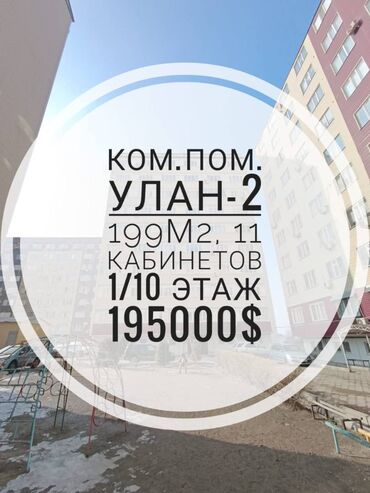 КОМ.ПОМ.
УЛАН-2
199М2, 11
КАБИНЕТОВ
1/10 ЭТАЖ
195000$